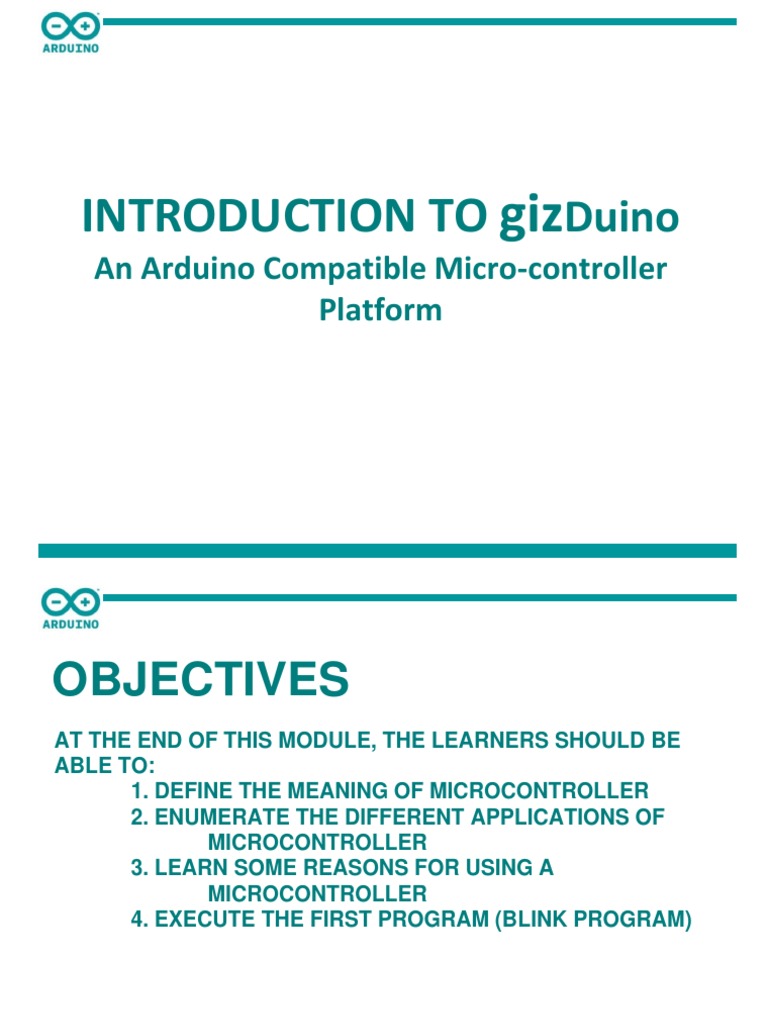 ARDUINO

INTRODUCTION TO gizDuino

An Arduino Compatible Micro-controller Platform

ARDUINO

OBJECTIVES

AT THE END OF THIS MODULE, THE LEARNERS SHOULD BE ABLE TO:

1. DEFINE THE MEANING OF MICROCONTROLLER
2. ENUMERATE THE DIFFERENT APPLICATIONS OF MICROCONTROLLER
3. LEARN SOME REASONS FOR USING A MICROCONTROLLER
4. EXECUTE THE FIRST PROGRAM (BLINK PROGRAM)